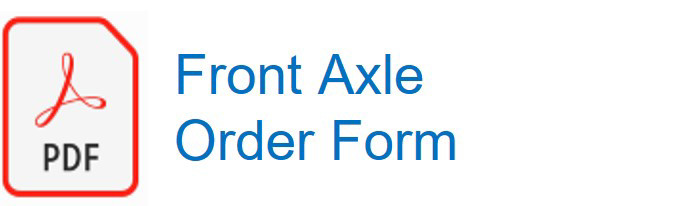 PDF

Front Axle
Order Form